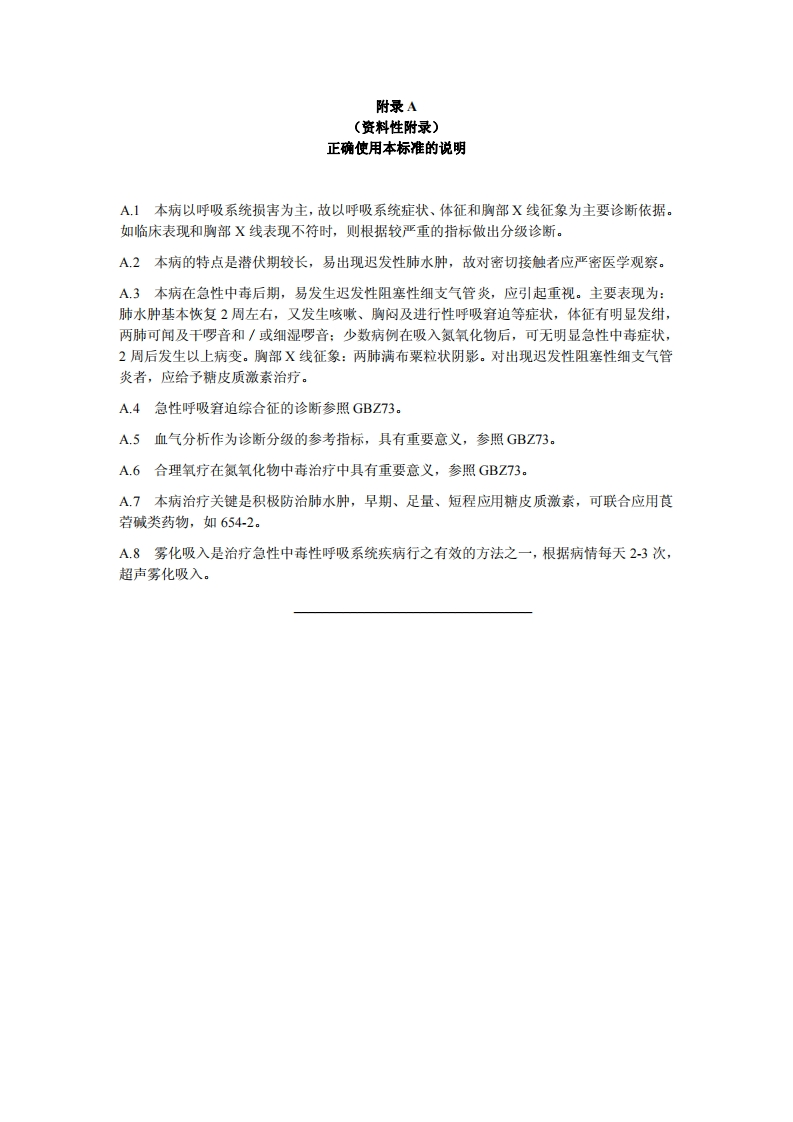 附录 A
（资料性附录）
正确使用本标准的说明

A.1 本病以呼吸系统损害为主，故以呼吸系统症状、体征和胸部 X 线征象为主要诊断依据。如临床表现和胸部 X 线表现不符时，则根据较严重的指标做出分级诊断。

A.2 本病的特点是潜伏期较长，易出现迟发性肺水肿，故对密切接触者应严密医学观察。

A.3 本病在急性中毒后期，易发生迟发性阻塞性细支气管炎，应引起重视。主要表现为：肺水肿基本恢复 2 周左右，又发生咳嗽、胸闷及进行性呼吸窘迫等症状，体征有明显发绀，两肺可闻及干啰音和／或细湿啰音；少数病例在吸入氮氧化物后，可无明显急性中毒症状，2 周后发生以上病变。胸部 X 线征象：两肺满布粟粒状阴影。对出现迟发性阻塞性细支气管炎者，应给予糖皮质激素治疗。

A.4 急性呼吸窘迫综合征的诊断参照 GBZ73。

A.5 血气分析作为诊断分级的参考指标，具有重要意义，参照 GBZ73。

A.6 合理氧疗在氮氧化物中毒治疗中具有重要意义，参照 GBZ73。

A.7 本病治疗关键是积极防治肺水肿，早期、足量、短程应用糖皮质激素，可联合应用莨菪碱类药物，如 654-2。

A.8 雾化吸入是治疗急性中毒性呼吸系统疾病行之有效的方法之一，根据病情每天 2-3 次，超声雾化吸入。